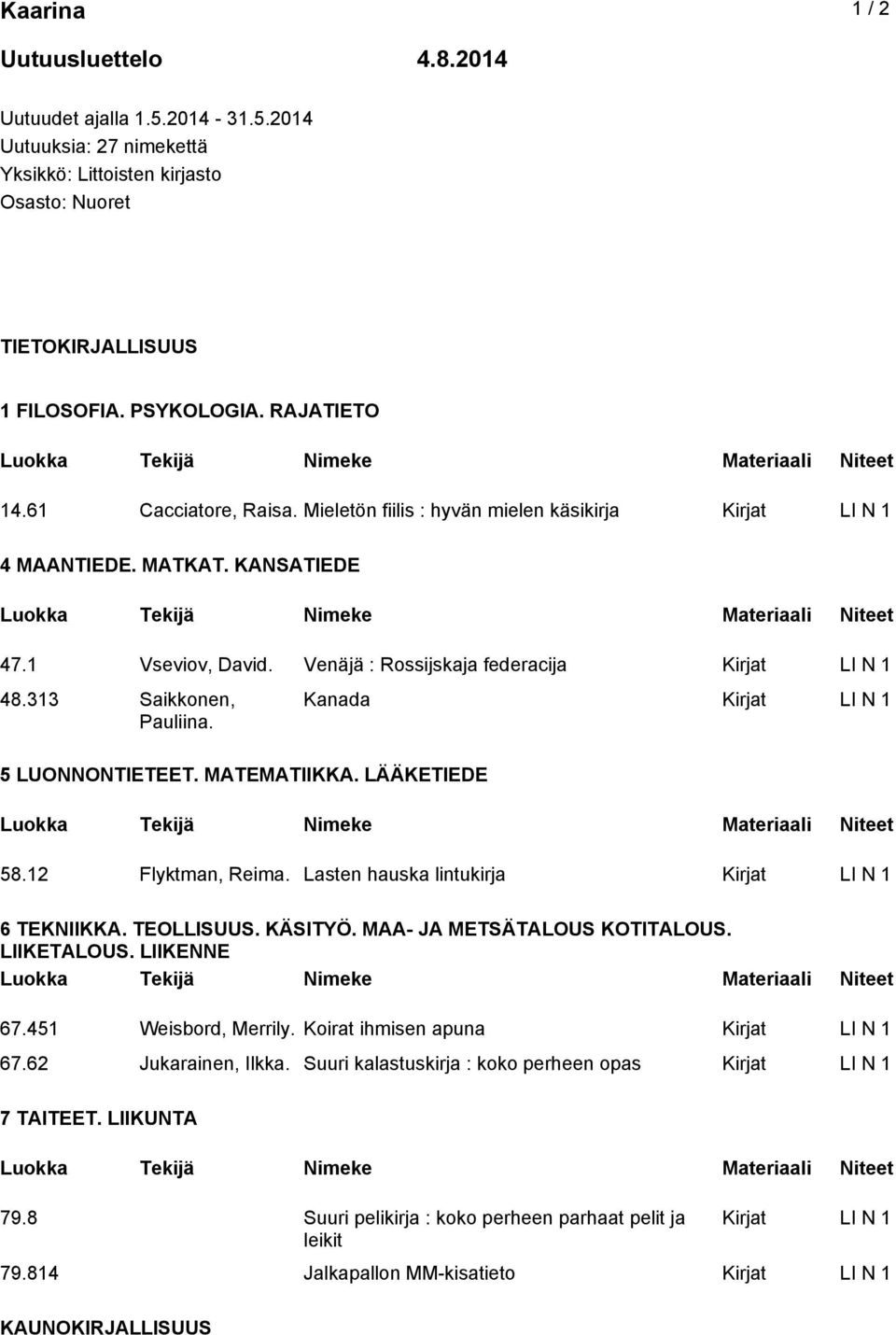 Kaarina 1 / 2

Uutuusluettelo 4.8.2014

Uutuudet ajalla 1.5.2014 - 31.5.2014
Uutuuksia: 27 nimekettä
Yksikkö: Littoisten kirjasto
Osasto: Nuoret

TIETOKIRJALLISUUS

1 FILOSOFIA. PSYKOLOGIA. RAJATIETO

| Luokka | Tekijä | Nimeke | Materiaali | Niteet |
|---|---|---|---|---|
| 14.61 | Cacciatore, Raisa. | Mieletön fiilis : hyvän mielen käsikirja | Kirjat | LI N 1 |

4 MAANTIEDE. MATKAT. KANSATIEDE

| Luokka | Tekijä | Nimeke | Materiaali | Niteet |
|---|---|---|---|---|
| 47.1 | Vseviov, David. | Venäjä : Rossijskaja federacija | Kirjat | LI N 1 |
| 48.313 | Saikkonen, Pauliina. | Kanada | Kirjat | LI N 1 |

5 LUONNONTIETEET. MATEMATIIKKA. LÄÄKETIEDE

| Luokka | Tekijä | Nimeke | Materiaali | Niteet |
|---|---|---|---|---|
| 58.12 | Flyktman, Reima. | Lasten hauska lintukirja | Kirjat | LI N 1 |

6 TEKNIIKKA. TEOLLISUUS. KÄSITYÖ. MAA- JA METSÄTALOUS KOTITALOUS. LIIKETALOUS. LIIKENNE

| Luokka | Tekijä | Nimeke | Materiaali | Niteet |
|---|---|---|---|---|
| 67.451 | Weisbord, Merrily. | Koirat ihmisen apuna | Kirjat | LI N 1 |
| 67.62 | Jukarainen, Ilkka. | Suuri kalastuskirja : koko perheen opas | Kirjat | LI N 1 |

7 TAITEET. LIIKUNTA

| Luokka | Tekijä | Nimeke | Materiaali | Niteet |
|---|---|---|---|---|
| 79.8 | | Suuri pelikirja : koko perheen parhaat pelit ja leikit | Kirjat | LI N 1 |
| 79.814 | | Jalkapallon MM-kisatieto | Kirjat | LI N 1 |

KAUNOKIRJALLISUUS